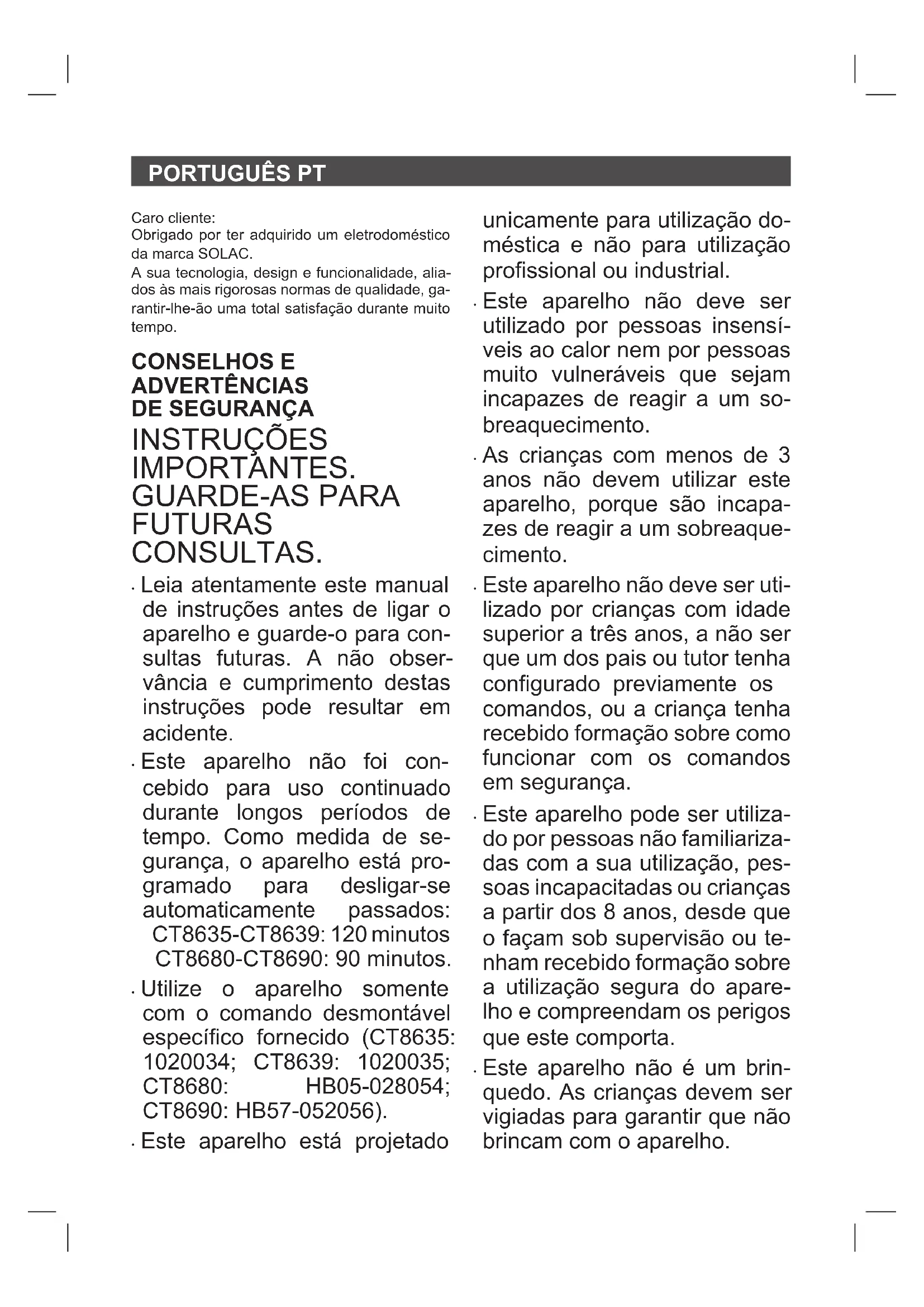 PORTUGUÊS PT

Caro cliente:
Obrigado por ter adquirido um eletrodoméstico da marca SOLAC.
A sua tecnologia, design e funcionalidade, aliados às mais rigorosas normas de qualidade, garantir-lhe-ão uma total satisfação durante muito tempo.

CONSELHOS E ADVERTÊNCIAS DE SEGURANÇA

INSTRUÇÕES IMPORTANTES. GUARDE-AS PARA FUTURAS CONSULTAS.

· Leia atentamente este manual de instruções antes de ligar o aparelho e guarde-o para consultas futuras. A não observância e cumprimento destas instruções pode resultar em acidente.

· Este aparelho não foi concebido para uso continuado durante longos períodos de tempo. Como medida de segurança, o aparelho está programado para desligar-se automaticamente passados:
CT8635-CT8639: 120 minutos
CT8680-CT8690: 90 minutos.

· Utilize o aparelho somente com o comando desmontável específico fornecido (CT8635: 1020034; CT8639: 1020035; CT8680: HB05-028054; CT8690: HB57-052056).

· Este aparelho está projetado unicamente para utilização doméstica e não para utilização profissional ou industrial.

· Este aparelho não deve ser utilizado por pessoas insensíveis ao calor nem por pessoas muito vulneráveis que sejam incapazes de reagir a um sobreaquecimento.

· As crianças com menos de 3 anos não devem utilizar este aparelho, porque são incapazes de reagir a um sobreaquecimento.

· Este aparelho não deve ser utilizado por crianças com idade superior a três anos, a não ser que um dos pais ou tutor tenha configurado previamente os comandos, ou a criança tenha recebido formação sobre como funcionar com os comandos em segurança.

· Este aparelho pode ser utilizado por pessoas não familiarizadas com a sua utilização, pessoas incapacitadas ou crianças a partir dos 8 anos, desde que o façam sob supervisão ou tenham recebido formação sobre a utilização segura do aparelho e compreendam os perigos que este comporta.

· Este aparelho não é um brinquedo. As crianças devem ser vigiadas para garantir que não brincam com o aparelho.